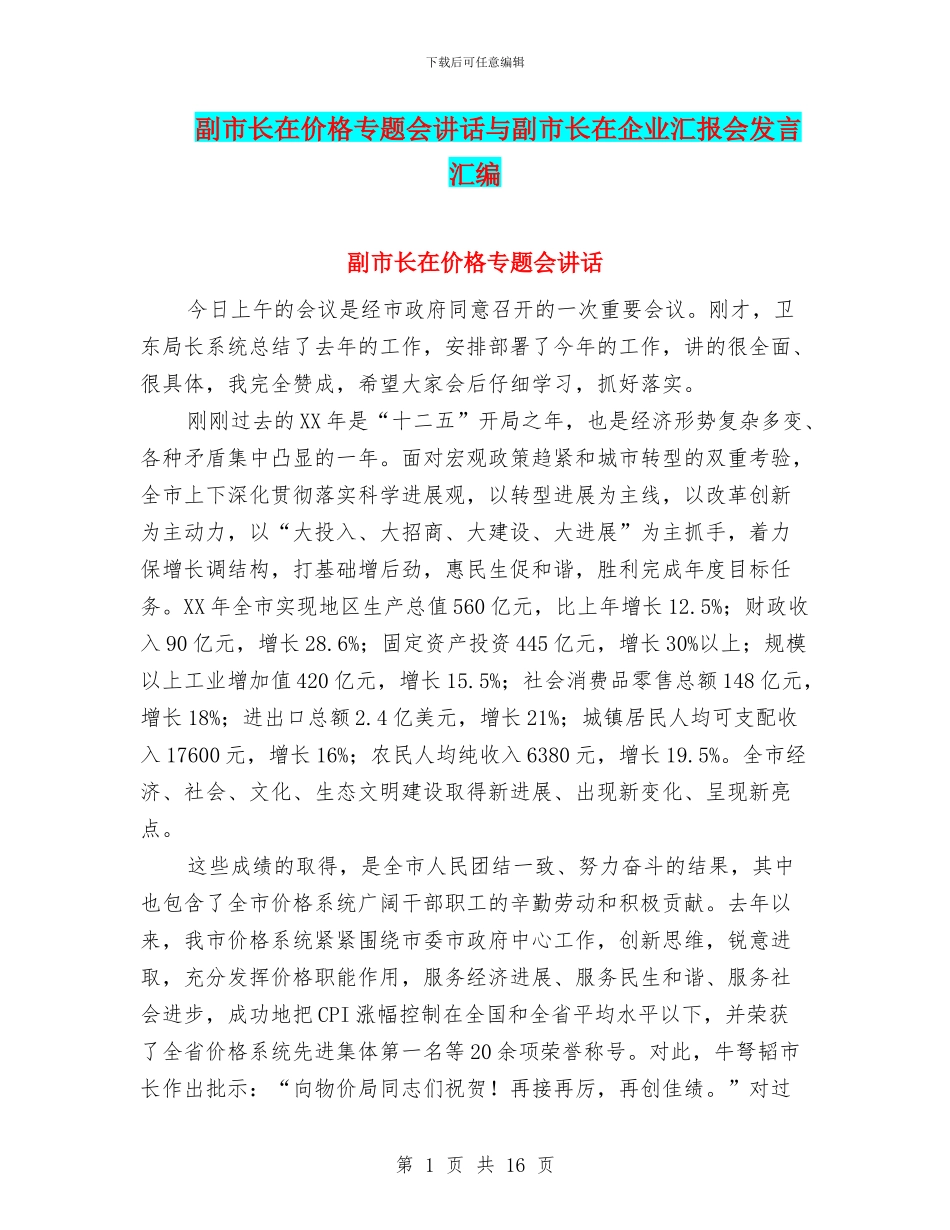 下载后可任意编辑

副市长在价格专题会讲话与副市长在企业汇报会发言汇编

副市长在价格专题会讲话

今日上午的会议是经市政府同意召开的一次重要会议。刚才，卫东局长系统总结了去年的工作，安排部署了今年的工作，讲的很全面、很具体，我完全赞成，希望大家会后仔细学习，抓好落实。

刚刚过去的XX年是“十二五”开局之年，也是经济形势复杂多变、各种矛盾集中凸显的一年。面对宏观政策趋紧和城市转型的双重考验，全市上下深化贯彻落实科学进展观，以转型进展为主线，以改革创新为主动力，以“大投入、大招商、大建设、大进展”为主抓手，着力保增长调结构，打基础增后劲，惠民生促和谐，胜利完成年度目标任务。XX年全市实现地区生产总值560亿元，比上年增长12.5%；财政收入90亿元，增长28.6%；固定资产投资445亿元，增长30%以上；规模以上工业增加值420亿元，增长15.5%；社会消费品零售总额148亿元，增长18%；进出口总额2.4亿美元，增长21%；城镇居民人均可支配收入17600元，增长16%；农民人均纯收入6380元，增长19.5%。全市经济、社会、文化、生态文明建设取得新进展、出现新变化、呈现新亮点。

这些成绩的取得，是全市人民团结一致、努力奋斗的结果，其中也包含了全市价格系统广阔干部职工的辛勤劳动和积极贡献。去年以来，我市价格系统紧紧围绕市委市政府中心工作，创新思维，锐意进取，充分发挥价格职能作用，服务经济进展、服务民生和谐、服务社会进步，成功地把CPI涨幅控制在全国和全省平均水平以下，并荣获了全省价格系统先进集体第一名等20余项荣誉称号。对此，牛弩韬市长作出批示：“向物价局同志们祝贺！再接再厉，再创佳绩。”对过

第 1 页 共 16 页